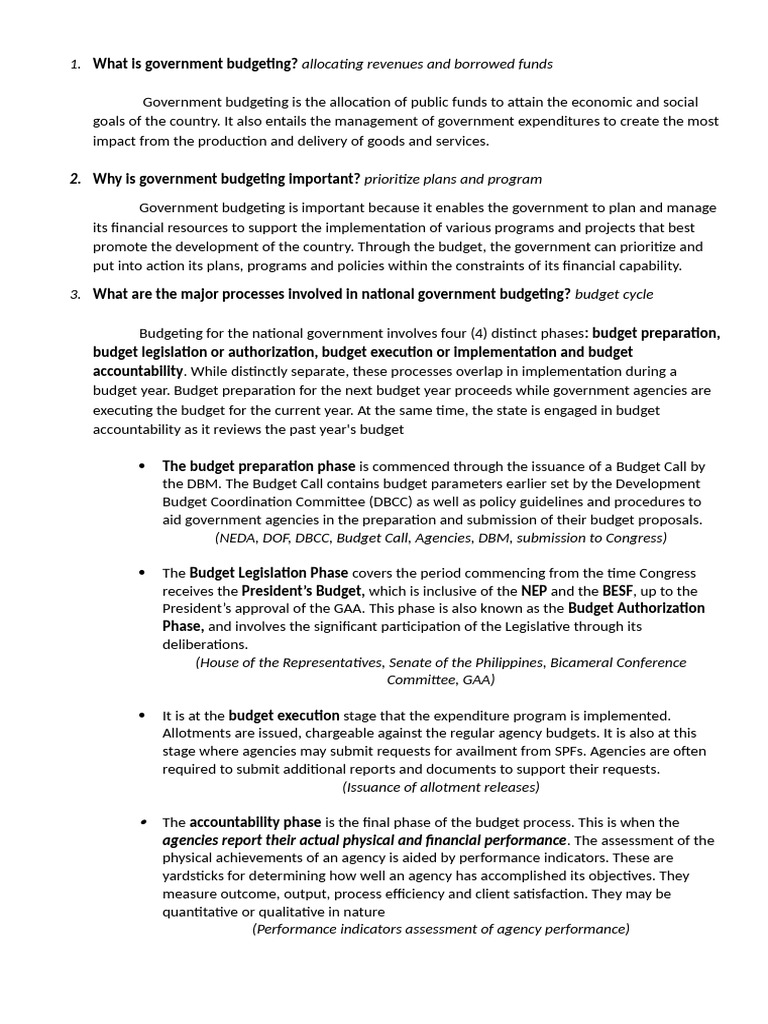 1. What is government budgeting? allocating revenues and borrowed funds

Government budgeting is the allocation of public funds to attain the economic and social goals of the country. It also entails the management of government expenditures to create the most impact from the production and delivery of goods and services.

2. Why is government budgeting important? prioritize plans and program

Government budgeting is important because it enables the government to plan and manage its financial resources to support the implementation of various programs and projects that best promote the development of the country. Through the budget, the government can prioritize and put into action its plans, programs and policies within the constraints of its financial capability.

3. What are the major processes involved in national government budgeting? budget cycle

Budgeting for the national government involves four (4) distinct phases: budget preparation, budget legislation or authorization, budget execution or implementation and budget accountability. While distinctly separate, these processes overlap in implementation during a budget year. Budget preparation for the next budget year proceeds while government agencies are executing the budget for the current year. At the same time, the state is engaged in budget accountability as it reviews the past year's budget

• The budget preparation phase is commenced through the issuance of a Budget Call by the DBM. The Budget Call contains budget parameters earlier set by the Development Budget Coordination Committee (DBCC) as well as policy guidelines and procedures to aid government agencies in the preparation and submission of their budget proposals.
(NEDA, DOF, DBCC, Budget Call, Agencies, DBM, submission to Congress)

• The Budget Legislation Phase covers the period commencing from the time Congress receives the President's Budget, which is inclusive of the NEP and the BESF, up to the President's approval of the GAA. This phase is also known as the Budget Authorization Phase, and involves the significant participation of the Legislative through its deliberations.
(House of the Representatives, Senate of the Philippines, Bicameral Conference Committee, GAA)

• It is at the budget execution stage that the expenditure program is implemented. Allotments are issued, chargeable against the regular agency budgets. It is also at this stage where agencies may submit requests for availment from SPFs. Agencies are often required to submit additional reports and documents to support their requests.
(Issuance of allotment releases)

• The accountability phase is the final phase of the budget process. This is when the agencies report their actual physical and financial performance. The assessment of the physical achievements of an agency is aided by performance indicators. These are yardsticks for determining how well an agency has accomplished its objectives. They measure outcome, output, process efficiency and client satisfaction. They may be quantitative or qualitative in nature
(Performance indicators assessment of agency performance)